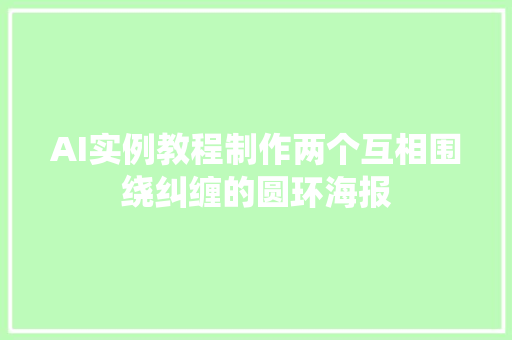 AI实例教程制作两个互相围绕纠缠的圆环海报